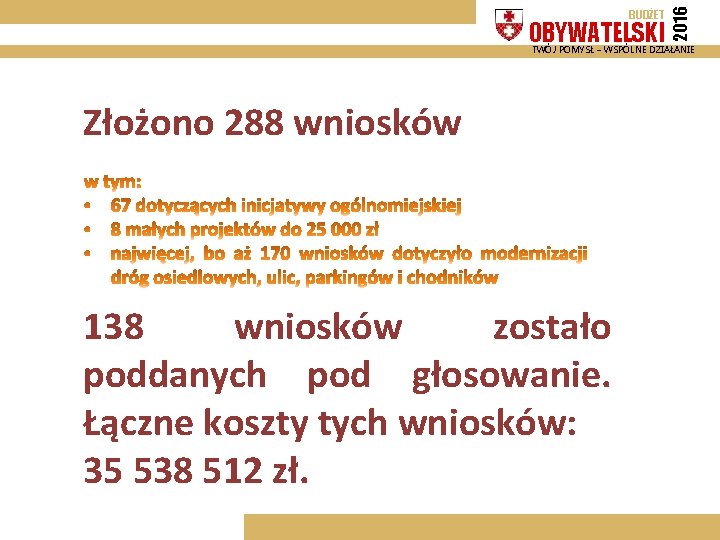 BUDŻET OBYWATELSKI 2016
TWÓJ POMYSŁ – WSPÓLNE DZIAŁANIE

Złożono 288 wniosków

w tym:
• 67 dotyczących inicjatywy ogólnomiejskiej
• 8 małych projektów do 25 000 zł
• najwięcej, bo aż 170 wniosków dotyczyło modernizacji dróg osiedlowych, ulic, parkingów i chodników

138 wniosków zostało poddanych pod głosowanie. Łączne koszty tych wniosków: 35 538 512 zł.